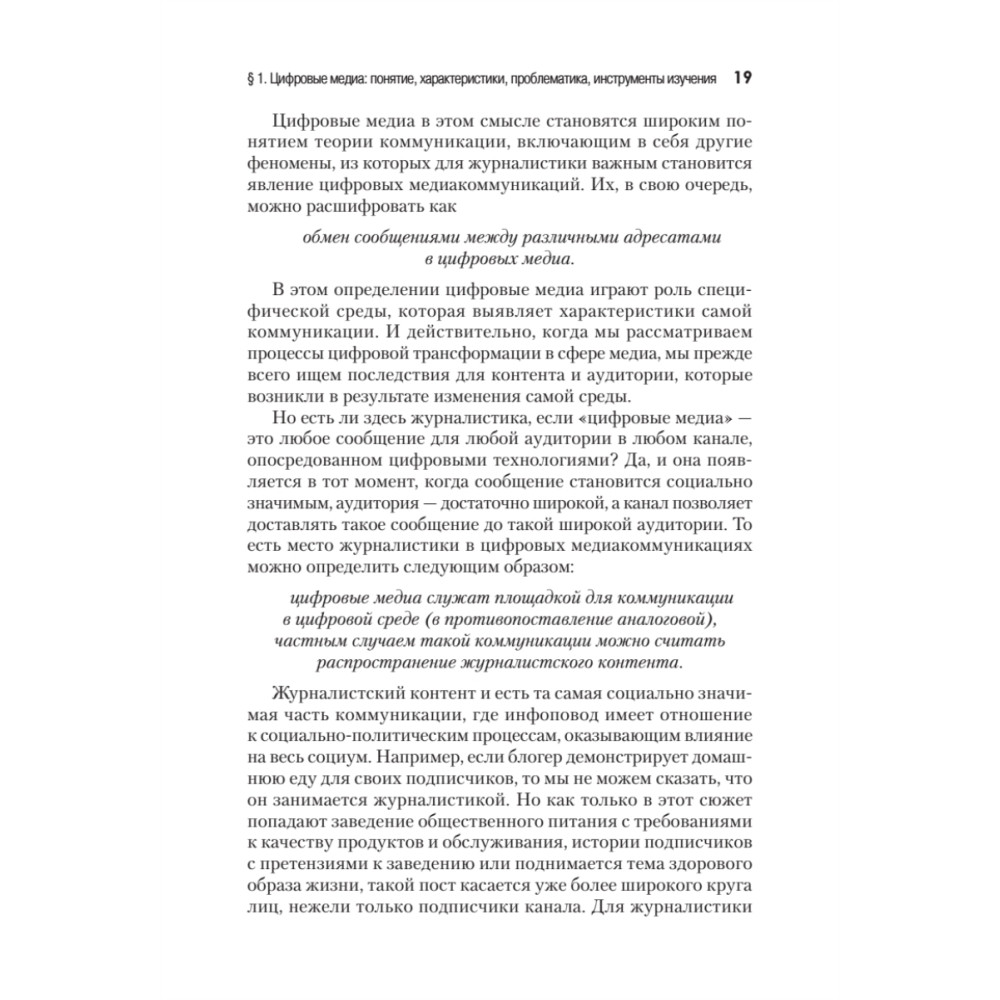 § 1. Цифровые медиа: понятие, характеристики, проблематика, инструменты изучения 19

Цифровые медиа в этом смысле становятся широким понятием теории коммуникации, включающим в себя другие феномены, из которых для журналистики важным становится явление цифровых медиакоммуникаций. Их, в свою очередь, можно расшифровать как

обмен сообщениями между различными адресатами в цифровых медиа.

В этом определении цифровые медиа играют роль специфической среды, которая выявляет характеристики самой коммуникации. И действительно, когда мы рассматриваем процессы цифровой трансформации в сфере медиа, мы прежде всего ищем последствия для контента и аудитории, которые возникли в результате изменения самой среды.

Но есть ли здесь журналистика, если «цифровые медиа» — это любое сообщение для любой аудитории в любом канале, опосредованном цифровыми технологиями? Да, и она появляется в тот момент, когда сообщение становится социально значимым, аудитория — достаточно широкой, а канал позволяет доставлять такое сообщение до такой широкой аудитории. То есть место журналистики в цифровых медиакоммуникациях можно определить следующим образом:

цифровые медиа служат площадкой для коммуникации в цифровой среде (в противопоставление аналоговой), частным случаем такой коммуникации можно считать распространение журналистского контента.

Журналистский контент и есть та самая социально значимая часть коммуникации, где инфоповод имеет отношение к социально-политическим процессам, оказывающим влияние на весь социум. Например, если блогер демонстрирует домашнюю еду для своих подписчиков, то мы не можем сказать, что он занимается журналистикой. Но как только в этот сюжет попадают заведение общественного питания с требованиями к качеству продуктов и обслуживания, истории подписчиков с претензиями к заведению или поднимается тема здорового образа жизни, такой пост касается уже более широкого круга лиц, нежели только подписчики канала. Для журналистики